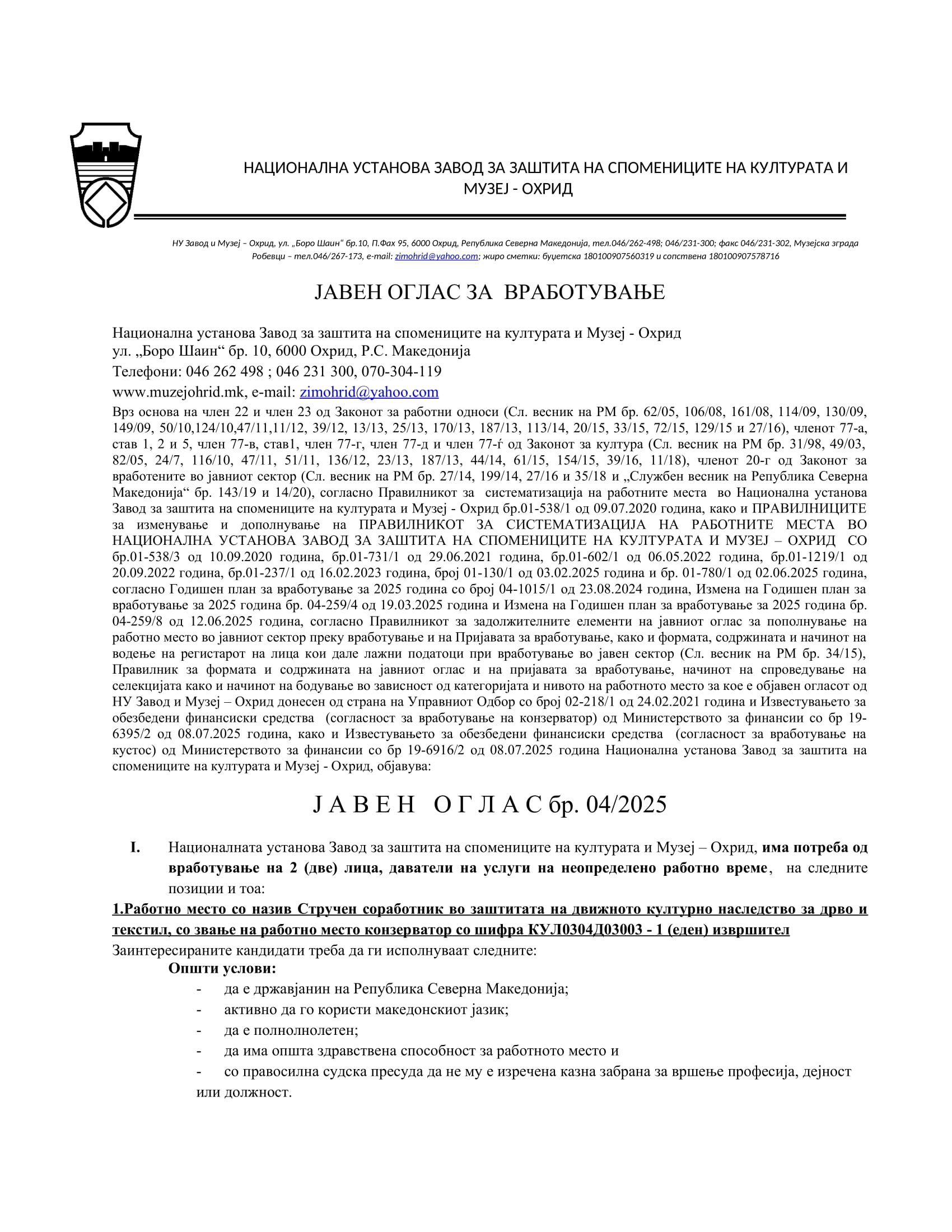 НАЦИОНАЛНА УСТАНОВА ЗАВОД ЗА ЗАШТИТА НА СПОМЕНИЦИТЕ НА КУЛТУРАТА И МУЗЕЈ - ОХРИД

НУ Завод и Музеј – Охрид, ул. „Боро Шаин“ бр.10, П.Фах 95, 6000 Охрид, Република Северна Македонија, тел.046/262-498; 046/231-300; факс 046/231-302, Музејска зграда Робевци – тел.046/267-173, e-mail: zimohrid@yahoo.com; жиро сметки: буџетска 180100907560319 и сопствена 180100907578716

ЈАВЕН ОГЛАС ЗА ВРАБОТУВАЊЕ

Национална установа Завод за заштита на спомениците на културата и Музеј - Охрид
ул. „Боро Шаин“ бр. 10, 6000 Охрид, Р.С. Македонија
Телефони: 046 262 498 ; 046 231 300, 070-304-119
www.muzejohrid.mk, e-mail: zimohrid@yahoo.com

Врз основа на член 22 и член 23 од Законот за работни односи (Сл. весник на РМ бр. 62/05, 106/08, 161/08, 114/09, 130/09, 149/09, 50/10,124/10,47/11,11/12, 39/12, 13/13, 25/13, 170/13, 187/13, 113/14, 20/15, 33/15, 72/15, 129/15 и 27/16), членот 77-а, став 1, 2 и 5, член 77-в, став1, член 77-г, член 77-д и член 77-ѓ од Законот за култура (Сл. весник на РМ бр. 31/98, 49/03, 82/05, 24/7, 116/10, 47/11, 51/11, 136/12, 23/13, 187/13, 44/14, 61/15, 154/15, 39/16, 11/18), членот 20-г од Законот за вработените во јавниот сектор (Сл. весник на РМ бр. 27/14, 199/14, 27/16 и 35/18 и „Службен весник на Република Северна Македонија“ бр. 143/19 и 14/20), согласно Правилникот за систематизација на работните места во Национална установа Завод за заштита на спомениците на културата и Музеј - Охрид бр.01-538/1 од 09.07.2020 година, како и ПРАВИЛНИЦИТЕ за изменување и дополнување на ПРАВИЛНИКОТ ЗА СИСТЕМАТИЗАЦИЈА НА РАБОТНИТЕ МЕСТА ВО НАЦИОНАЛНА УСТАНОВА ЗАВОД ЗА ЗАШТИТА НА СПОМЕНИЦИТЕ НА КУЛТУРАТА И МУЗЕЈ – ОХРИД СО бр.01-538/3 од 10.09.2020 година, бр.01-731/1 од 29.06.2021 година, бр.01-602/1 од 06.05.2022 година, бр.01-1219/1 од 20.09.2022 година, бр.01-237/1 од 16.02.2023 година, број 01-130/1 од 03.02.2025 година и бр. 01-780/1 од 02.06.2025 година, согласно Годишен план за вработување за 2025 година со број 04-1015/1 од 23.08.2024 година, Измена на Годишен план за вработување за 2025 година бр. 04-259/4 од 19.03.2025 година и Измена на Годишен план за вработување за 2025 година бр. 04-259/8 од 12.06.2025 година, согласно Правилникот за задолжителните елементи на јавниот оглас за пополнување на работно место во јавниот сектор преку вработување и на Пријавата за вработување, како и формата, содржината и начинот на водење на регистарот на лица кои дале лажни податоци при вработување во јавен сектор (Сл. весник на РМ бр. 34/15), Правилник за формата и содржината на јавниот оглас и на пријавата за вработување, начинот на спроведување на селекцијата како и начинот на бодување во зависност од категоријата и нивото на работното место за кое е објавен огласот од НУ Завод и Музеј – Охрид донесен од страна на Управниот Одбор со број 02-218/1 од 24.02.2021 година и Известувањето за обезбедени финансиски средства (согласност за вработување на конзерватор) од Министерството за финансии со бр 19-6395/2 од 08.07.2025 година, како и Известувањето за обезбедени финансиски средства (согласност за вработување на кустос) од Министерството за финансии со бр 19-6916/2 од 08.07.2025 година Национална установа Завод за заштита на спомениците на културата и Музеј - Охрид, објавува:

Ј А В Е Н О Г Л А С бр. 04/2025

I. Националната установа Завод за заштита на спомениците на културата и Музеј – Охрид, има потреба од вработување на 2 (две) лица, даватели на услуги на неопределено работно време, на следните позиции и тоа:

1.Работно место со назив Стручен соработник во заштитата на движното културно наследство за дрво и текстил, со звање на работно место конзерватор со шифра КУЛ0304Д03003 - 1 (еден) извршител

Заинтересираните кандидати треба да ги исполнуваат следните:

Општи услови:
- да е државјанин на Република Северна Македонија;
- активно да го користи македонскиот јазик;
- да е полнолнолетен;
- да има општа здравствена способност за работното место и
- со правосилна судска пресуда да не му е изречена казна забрана за вршење професија, дејност или должност.